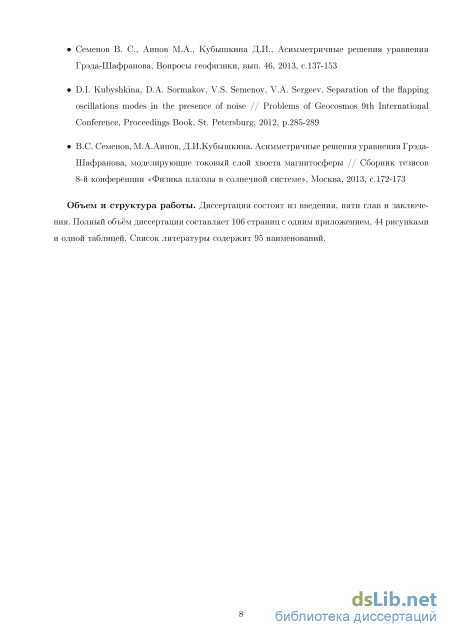 • Семенов В. С., Аинов М.А., Кубышкина Д.И., Асимметричные решения уравнения Грэда-Шафранова, Вопросы геофизики, вып. 46, 2013, с.137-153

• D.I. Kubyshkina, D.A. Sormakov, V.S. Semenov, V.A. Sergeev. Separation of the flapping oscillations modes in the presence of noise // Problems of Geocosmos 9th International Conference, Proceedings Book, St. Petersburg, 2012, p.285-289

• В.С. Семенов, М.А.Аинов, Д.И.Кубышкина. Асимметричные решения уравнения Грэда-Шафранова, моделирующие токовый слой хвоста магнитосферы // Сборник тезисов 8-й конференции «Физика плазмы в солнечной системе», Москва, 2013, с.172-173

**Объем и структура работы.** Диссертация состоит из введения, пяти глав и заключения. Полный объём диссертации составляет 106 страниц с одним приложением, 44 рисунками и одной таблицей. Список литературы содержит 95 наименований.

8

dsLib.net
библиотека диссертаций